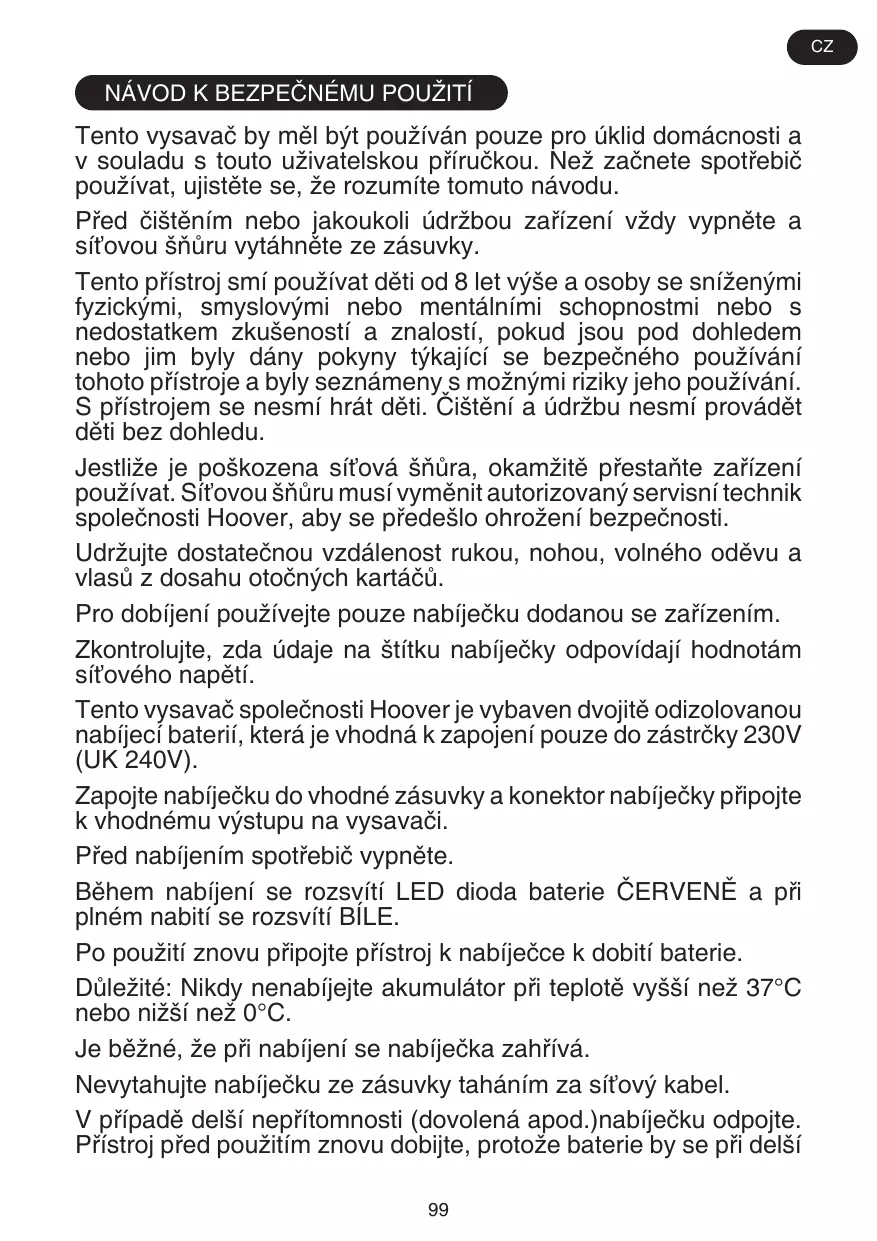 CZ

NÁVOD K BEZPEČNÉMU POUŽITÍ

Tento vysavač by měl být používán pouze pro úklid domácnosti a v souladu s touto uživatelskou příručkou. Než začnete spotřebič používat, ujistěte se, že rozumíte tomuto návodu.

Před čištěním nebo jakoukoli údržbou zařízení vždy vypněte a síťovou šňůru vytáhněte ze zásuvky.

Tento přístroj smí používat děti od 8 let výše a osoby se sníženými fyzickými, smyslovými nebo mentálními schopnostmi nebo s nedostatkem zkušeností a znalostí, pokud jsou pod dohledem nebo jim byly dány pokyny týkající se bezpečného používání tohoto přístroje a byly seznámeny s možnými riziky jeho používání. S přístrojem se nesmí hrát děti. Čištění a údržbu nesmí provádět děti bez dohledu.

Jestliže je poškozena síťová šňůra, okamžitě přestaňte zařízení používat. Síťovou šňůru musí vyměnit autorizovaný servisní technik společnosti Hoover, aby se předešlo ohrožení bezpečnosti.

Udržujte dostatečnou vzdálenost rukou, nohou, volného oděvu a vlasů z dosahu otočných kartáčů.

Pro dobíjení používejte pouze nabíječku dodanou se zařízením.

Zkontrolujte, zda údaje na štítku nabíječky odpovídají hodnotám síťového napětí.

Tento vysavač společnosti Hoover je vybaven dvojitě odizolovanou nabíjecí baterií, která je vhodná k zapojení pouze do zástrčky 230V (UK 240V).

Zapojte nabíječku do vhodné zásuvky a konektor nabíječky připojte k vhodnému výstupu na vysavači.

Před nabíjením spotřebič vypněte.

Během nabíjení se rozsvítí LED dioda baterie ČERVENĚ a při plném nabití se rozsvítí BÍLE.

Po použití znovu připojte přístroj k nabíječce k dobití baterie.

Důležité: Nikdy nenabíjejte akumulátor při teplotě vyšší než 37°C nebo nižší než 0°C.

Je běžné, že při nabíjení se nabíječka zahřívá.

Nevytahujte nabíječku ze zásuvky taháním za síťový kabel.

V případě delší nepřítomnosti (dovolená apod.)nabíječku odpojte. Přístroj před použitím znovu dobijte, protože baterie by se při delší

99